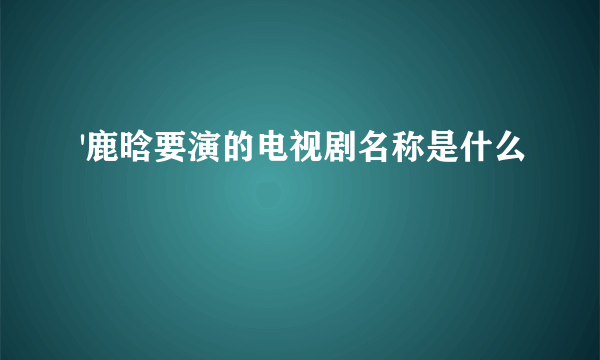 '鹿晗要演的电视剧名称是什么